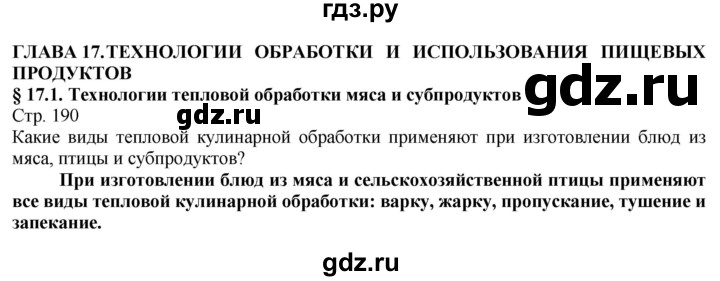 гдз.ру

ГЛАВА 17.ТЕХНОЛОГИИ ОБРАБОТКИ И ИСПОЛЬЗОВАНИЯ ПИЩЕВЫХ ПРОДУКТОВ

§ 17.1. Технологии тепловой обработки мяса и субпродуктов

gdz.ru

Стр. 190

gdz.ru

Какие виды тепловой кулинарной обработки применяют при изготовлении блюд из мяса, птицы и субпродуктов?

При изготовлении блюд из мяса и сельскохозяйственной птицы применяют все виды тепловой кулинарной обработки: варку, жарку, пропускание, тушение и запекание.

gdz.ru